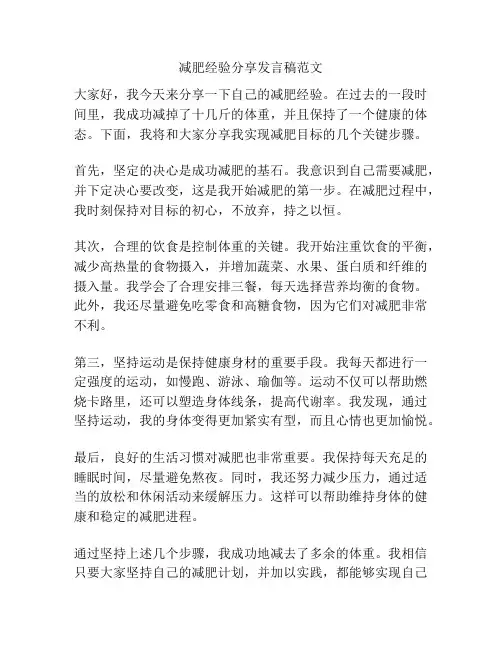 减肥经验分享发言稿范文

大家好，我今天来分享一下自己的减肥经验。在过去的一段时间里，我成功减掉了十几斤的体重，并且保持了一个健康的体态。下面，我将和大家分享我实现减肥目标的几个关键步骤。

首先，坚定的决心是成功减肥的基石。我意识到自己需要减肥，并下定决心要改变，这是我开始减肥的第一步。在减肥过程中，我时刻保持对目标的初心，不放弃，持之以恒。

其次，合理的饮食是控制体重的关键。我开始注重饮食的平衡，减少高热量的食物摄入，并增加蔬菜、水果、蛋白质和纤维的摄入量。我学会了合理安排三餐，每天选择营养均衡的食物。此外，我还尽量避免吃零食和高糖食物，因为它们对减肥非常不利。

第三，坚持运动是保持健康身材的重要手段。我每天都进行一定强度的运动，如慢跑、游泳、瑜伽等。运动不仅可以帮助燃烧卡路里，还可以塑造身体线条，提高代谢率。我发现，通过坚持运动，我的身体变得更加紧实有型，而且心情也更加愉悦。

最后，良好的生活习惯对减肥也非常重要。我保持每天充足的睡眠时间，尽量避免熬夜。同时，我还努力减少压力，通过适当的放松和休闲活动来缓解压力。这样可以帮助维持身体的健康和稳定的减肥进程。

通过坚持上述几个步骤，我成功地减去了多余的体重。我相信只要大家坚持自己的减肥计划，并加以实践，都能够实现自己